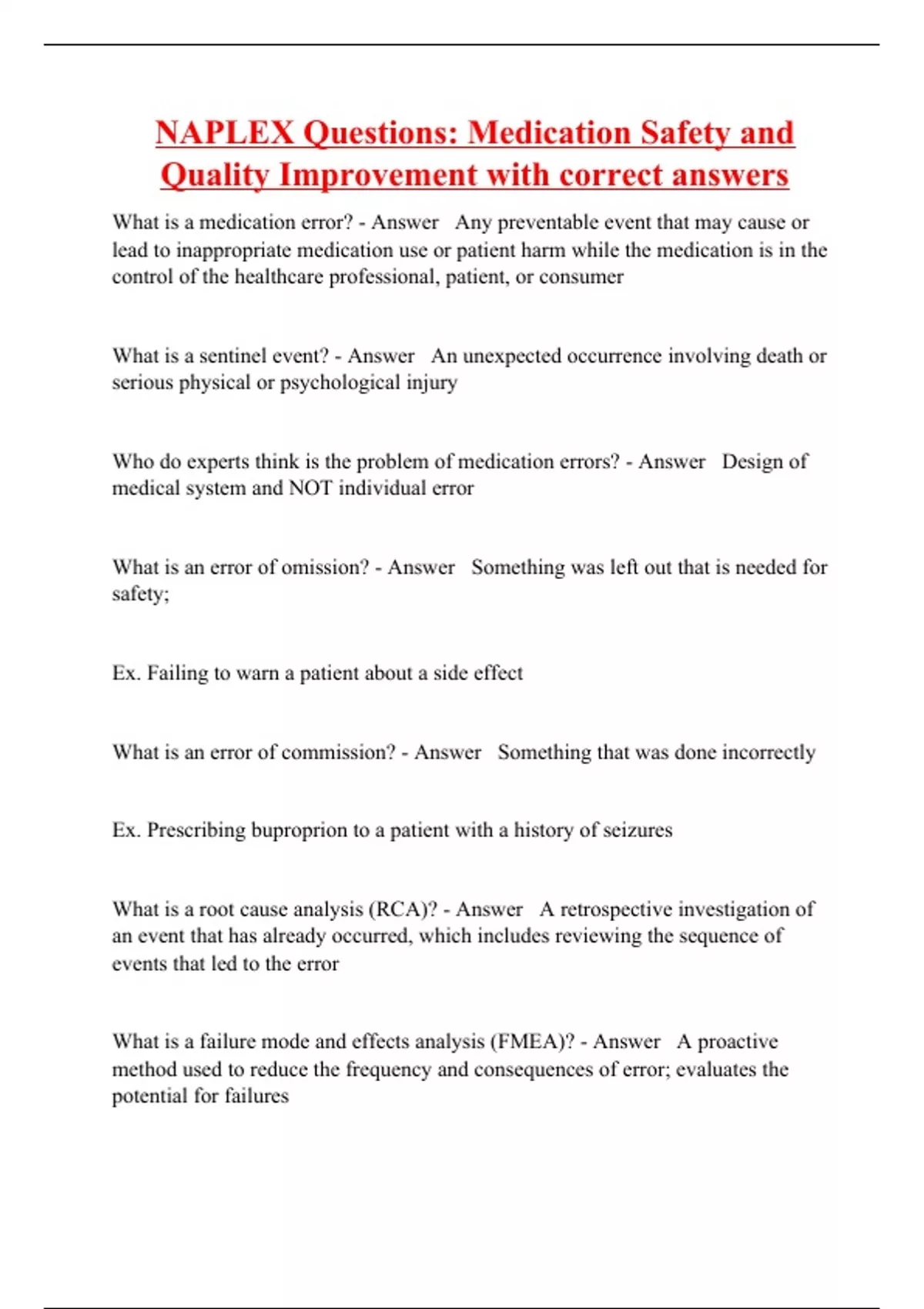 NAPLEX Questions: Medication Safety and Quality Improvement with correct answers

What is a medication error? - Answer Any preventable event that may cause or lead to inappropriate medication use or patient harm while the medication is in the control of the healthcare professional, patient, or consumer

What is a sentinel event? - Answer An unexpected occurrence involving death or serious physical or psychological injury

Who do experts think is the problem of medication errors? - Answer Design of medical system and NOT individual error

What is an error of omission? - Answer Something was left out that is needed for safety;

Ex. Failing to warn a patient about a side effect

What is an error of commission? - Answer Something that was done incorrectly

Ex. Prescribing buproprion to a patient with a history of seizures

What is a root cause analysis (RCA)? - Answer A retrospective investigation of an event that has already occurred, which includes reviewing the sequence of events that led to the error

What is a failure mode and effects analysis (FMEA)? - Answer A proactive method used to reduce the frequency and consequences of error; evaluates the potential for failures